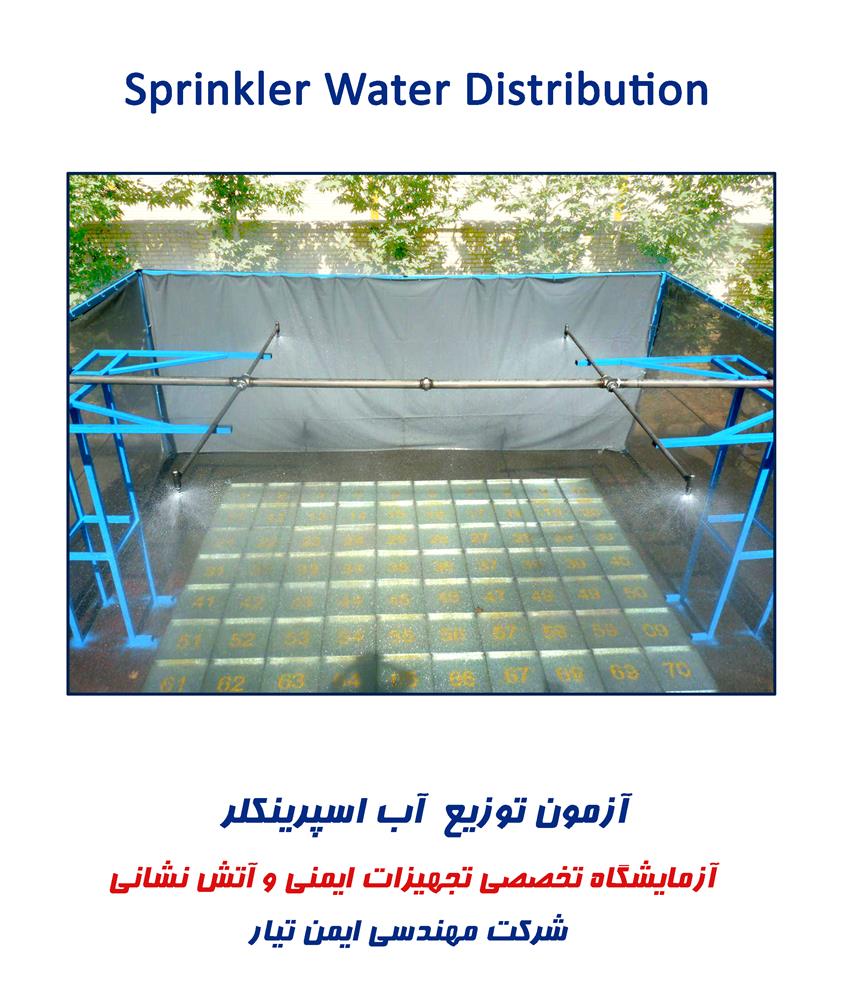 Sprinkler Water Distribution

41 42 43 44 45 46 47 48 49 50
51 52 53 54 55 56 57 58 59 60
61 62 63 64 65 66 67 68 69 70

آزمون توزیع آب اسپرینکلر
آزمایشگاه تخصصی تجهیزات ایمنی و آتش نشانی
شرکت مهندسی ایمن تیار